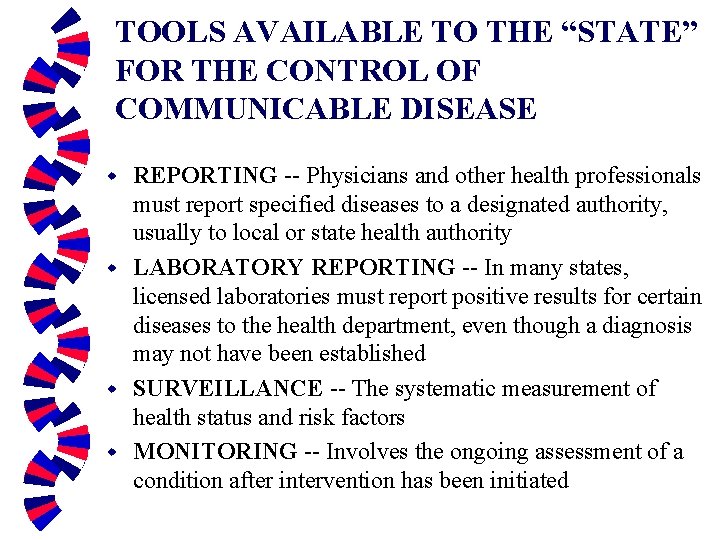 TOOLS AVAILABLE TO THE “STATE” FOR THE CONTROL OF COMMUNICABLE DISEASE

- REPORTING -- Physicians and other health professionals must report specified diseases to a designated authority, usually to local or state health authority
- LABORATORY REPORTING -- In many states, licensed laboratories must report positive results for certain diseases to the health department, even though a diagnosis may not have been established
- SURVEILLANCE -- The systematic measurement of health status and risk factors
- MONITORING -- Involves the ongoing assessment of a condition after intervention has been initiated